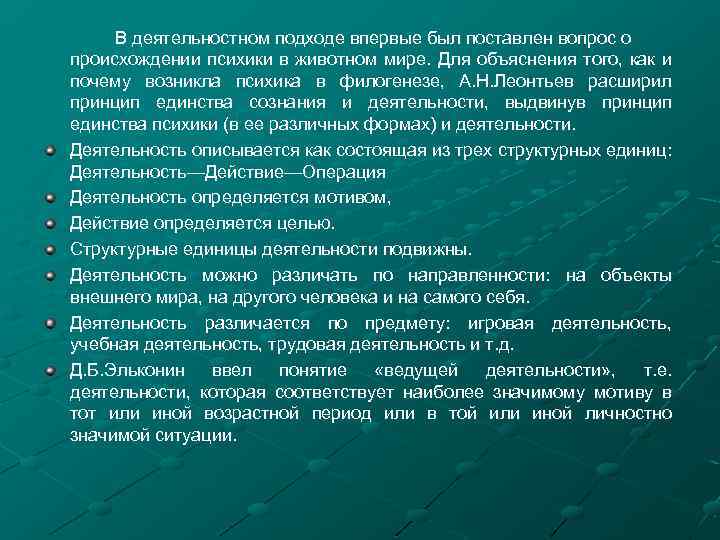 В деятельностном подходе впервые был поставлен вопрос о происхождении психики в животном мире. Для объяснения того, как и почему возникла психика в филогенезе, А.Н.Леонтьев расширил принцип единства сознания и деятельности, выдвинув принцип единства психики (в ее различных формах) и деятельности.

Деятельность описывается как состоящая из трех структурных единиц: Деятельность—Действие—Операция

Деятельность определяется мотивом,

Действие определяется целью.

Структурные единицы деятельности подвижны.

Деятельность можно различать по направленности: на объекты внешнего мира, на другого человека и на самого себя.

Деятельность различается по предмету: игровая деятельность, учебная деятельность, трудовая деятельность и т.д.

Д.Б.Эльконин ввел понятие «ведущей деятельности», т.е. деятельности, которая соответствует наиболее значимому мотиву в тот или иной возрастной период или в той или иной личностно значимой ситуации.